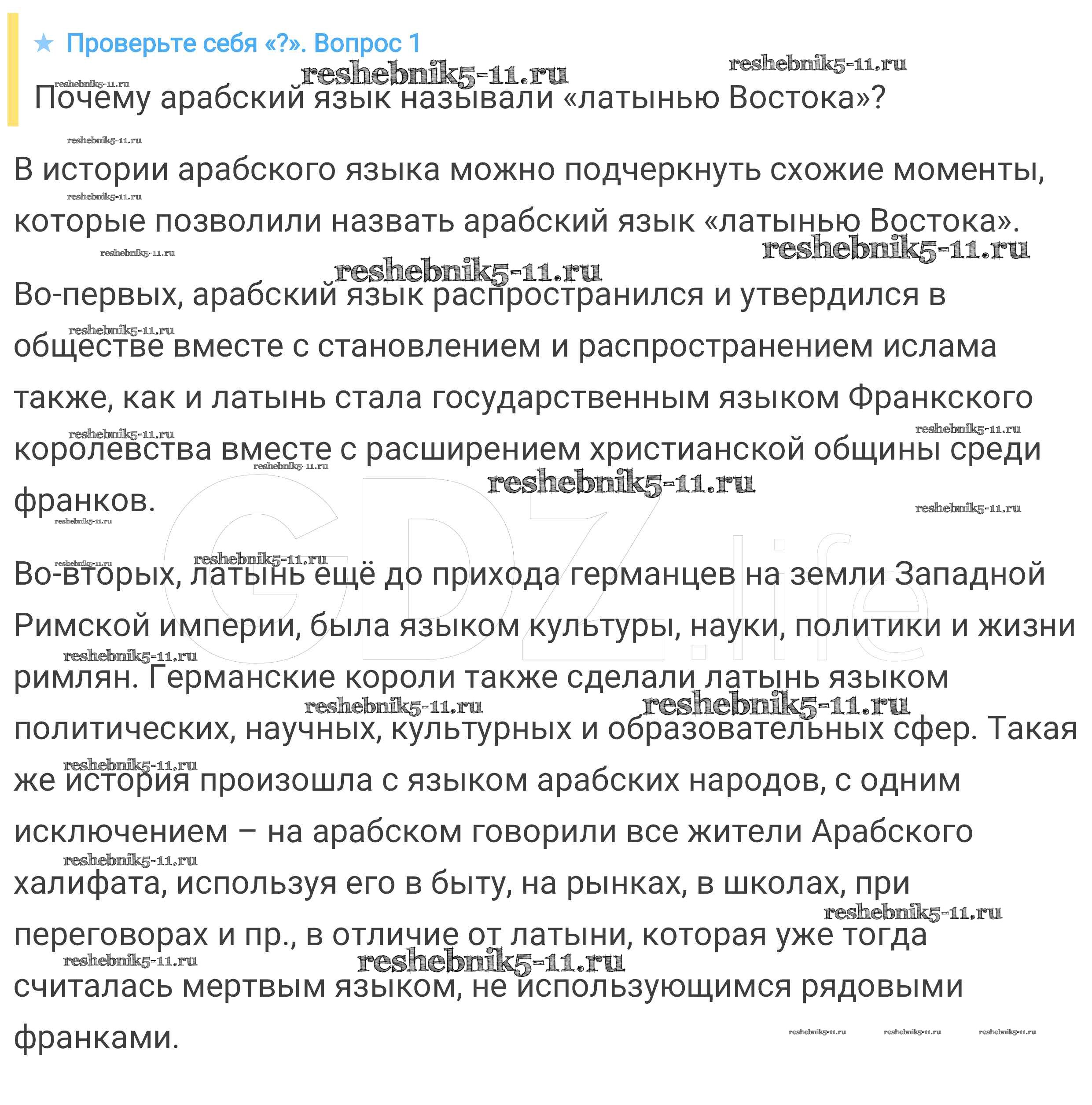 ★ Проверьте себя «?». Вопрос 1

Почему арабский язык называли «латынью Востока»?

В истории арабского языка можно подчеркнуть схожие моменты, которые позволили назвать арабский язык «латынью Востока».

Во-первых, арабский язык распространился и утвердился в обществе вместе с становлением и распространением ислама также, как и латынь стала государственным языком Франкского королевства вместе с расширением христианской общины среди франков.

Во-вторых, латынь ещё до прихода германцев на земли Западной Римской империи, была языком культуры, науки, политики и жизни римлян. Германские короли также сделали латынь языком политических, научных, культурных и образовательных сфер. Такая же история произошла с языком арабских народов, с одним исключением – на арабском говорили все жители Арабского халифата, используя его в быту, на рынках, в школах, при переговорах и пр., в отличие от латыни, которая уже тогда считалась мертвым языком, не использующимся рядовыми франками.

reshebnik5-11.ru

GDZ.life